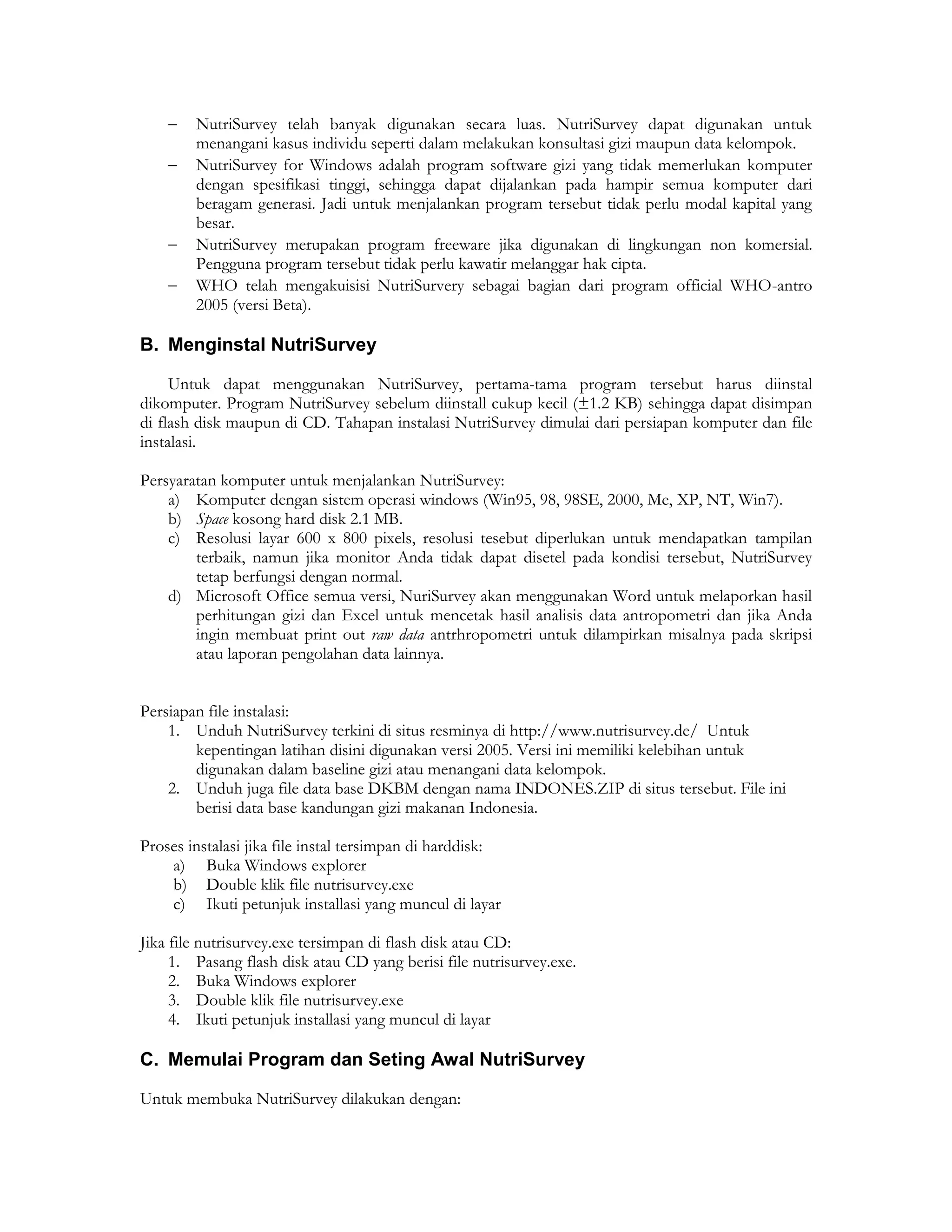 – NutriSurvey telah banyak digunakan secara luas. NutriSurvey dapat digunakan untuk menangani kasus individu seperti dalam melakukan konsultasi gizi maupun data kelompok.
– NutriSurvey for Windows adalah program software gizi yang tidak memerlukan komputer dengan spesifikasi tinggi, sehingga dapat dijalankan pada hampir semua komputer dari beragam generasi. Jadi untuk menjalankan program tersebut tidak perlu modal kapital yang besar.
– NutriSurvey merupakan program freeware jika digunakan di lingkungan non komersial. Pengguna program tersebut tidak perlu kawatir melanggar hak cipta.
– WHO telah mengakuisisi NutriSurvery sebagai bagian dari program official WHO-antro 2005 (versi Beta).

B. Menginstal NutriSurvey

Untuk dapat menggunakan NutriSurvey, pertama-tama program tersebut harus diinstal dikomputer. Program NutriSurvey sebelum diinstall cukup kecil (±1.2 KB) sehingga dapat disimpan di flash disk maupun di CD. Tahapan instalasi NutriSurvey dimulai dari persiapan komputer dan file instalasi.

Persyaratan komputer untuk menjalankan NutriSurvey:
a) Komputer dengan sistem operasi windows (Win95, 98, 98SE, 2000, Me, XP, NT, Win7).
b) Space kosong hard disk 2.1 MB.
c) Resolusi layar 600 x 800 pixels, resolusi tesebut diperlukan untuk mendapatkan tampilan terbaik, namun jika monitor Anda tidak dapat disetel pada kondisi tersebut, NutriSurvey tetap berfungsi dengan normal.
d) Microsoft Office semua versi, NuriSurvey akan menggunakan Word untuk melaporkan hasil perhitungan gizi dan Excel untuk mencetak hasil analisis data antropometri dan jika Anda ingin membuat print out raw data antrhropometri untuk dilampirkan misalnya pada skripsi atau laporan pengolahan data lainnya.

Persiapan file instalasi:
1. Unduh NutriSurvey terkini di situs resminya di http://www.nutrisurvey.de/ Untuk kepentingan latihan disini digunakan versi 2005. Versi ini memiliki kelebihan untuk digunakan dalam baseline gizi atau menangani data kelompok.
2. Unduh juga file data base DKBM dengan nama INDONES.ZIP di situs tersebut. File ini berisi data base kandungan gizi makanan Indonesia.

Proses instalasi jika file instal tersimpan di harddisk:
a) Buka Windows explorer
b) Double klik file nutrisurvey.exe
c) Ikuti petunjuk installasi yang muncul di layar

Jika file nutrisurvey.exe tersimpan di flash disk atau CD:
1. Pasang flash disk atau CD yang berisi file nutrisurvey.exe.
2. Buka Windows explorer
3. Double klik file nutrisurvey.exe
4. Ikuti petunjuk installasi yang muncul di layar

C. Memulai Program dan Seting Awal NutriSurvey

Untuk membuka NutriSurvey dilakukan dengan: